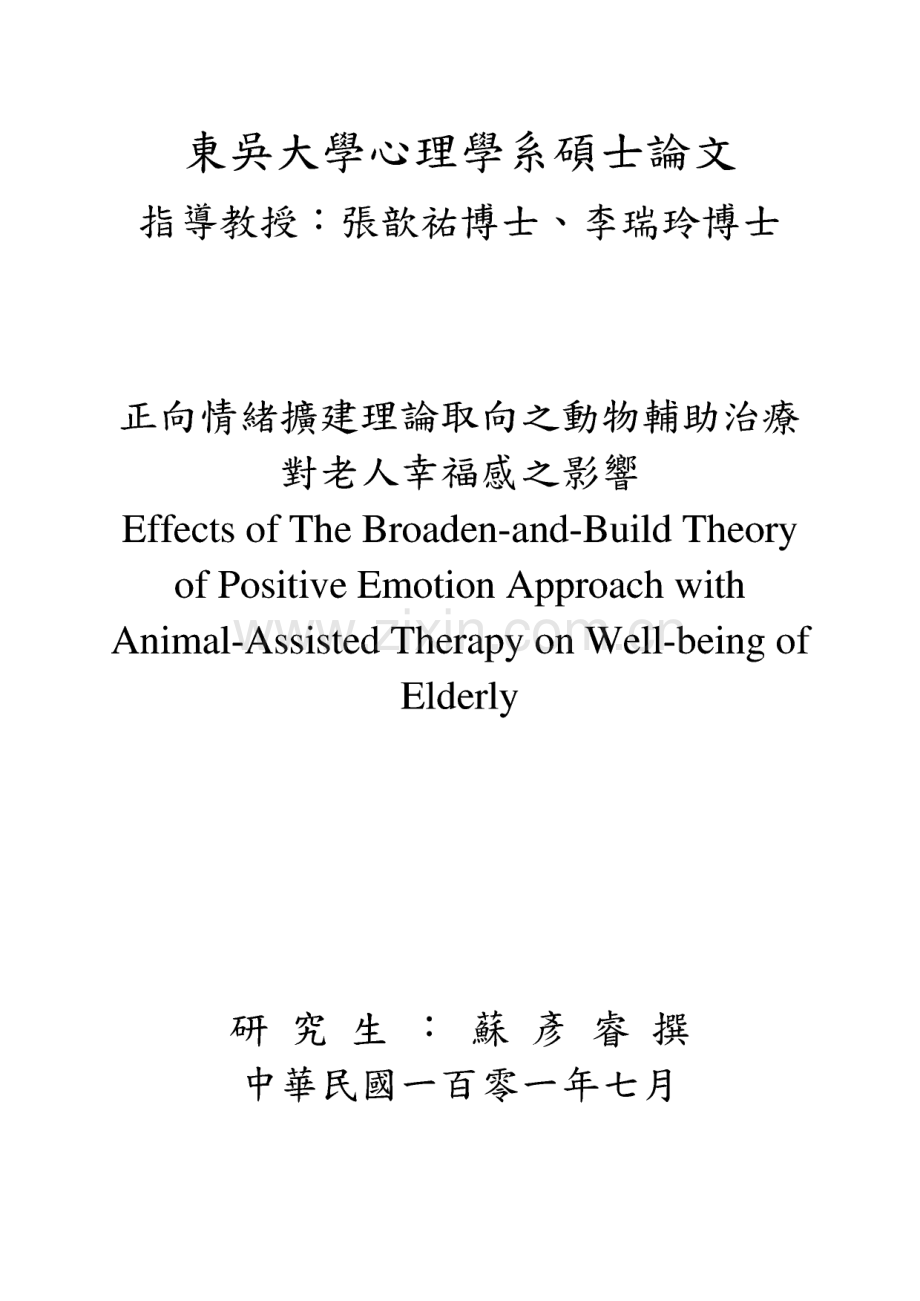 東吳大學心理學系碩士論文

指導教授：張歆祐博士、李瑞玲博士

正向情緒擴建理論取向之動物輔助治療對老人幸福感之影響

Effects of The Broaden-and-Build Theory of Positive Emotion Approach with Animal-Assisted Therapy on Well-being of Elderly

www.zixin.com.cn

研 究 生 ： 蘇 彥 睿 撰

中華民國一百零一年七月